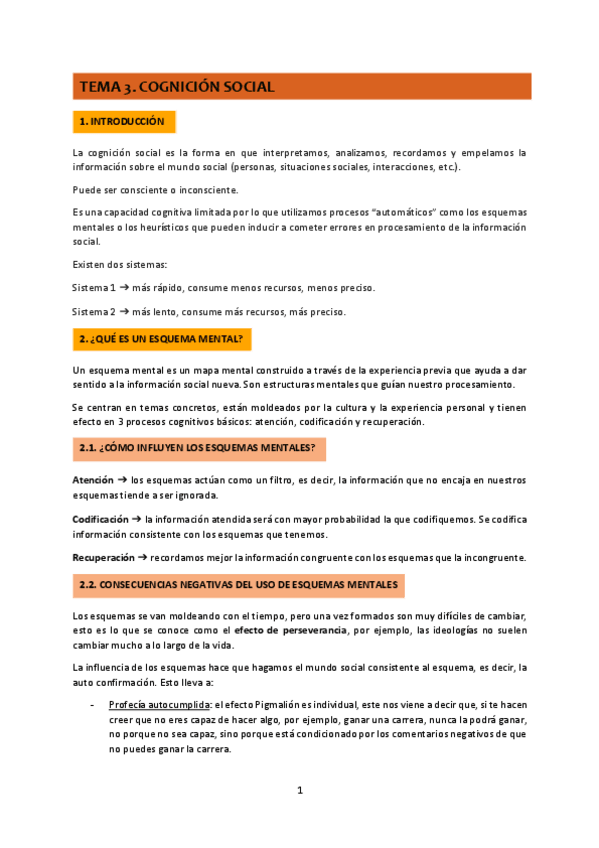 TEMA 3. COGNICIÓN SOCIAL

1. INTRODUCCIÓN

La cognición social es la forma en que interpretamos, analizamos, recordamos y empelamos la información sobre el mundo social (personas, situaciones sociales, interacciones, etc.).

Puede ser consciente o inconsciente.

Es una capacidad cognitiva limitada por lo que utilizamos procesos "automáticos" como los esquemas mentales o los heurísticos que pueden inducir a cometer errores en procesamiento de la información social.

Existen dos sistemas:

Sistema 1 → más rápido, consume menos recursos, menos preciso.

Sistema 2 → más lento, consume más recursos, más preciso.

2. ¿QUÉ ES UN ESQUEMA MENTAL?

Un esquema mental es un mapa mental construido a través de la experiencia previa que ayuda a dar sentido a la información social nueva. Son estructuras mentales que guían nuestro procesamiento.

Se centran en temas concretos, están moldeados por la cultura y la experiencia personal y tienen efecto en 3 procesos cognitivos básicos: atención, codificación y recuperación.

2.1. ¿CÓMO INFLUYEN LOS ESQUEMAS MENTALES?

Atención → los esquemas actúan como un filtro, es decir, la información que no encaja en nuestros esquemas tiende a ser ignorada.

Codificación → la información atendida será con mayor probabilidad la que codifiquemos. Se codifica información consistente con los esquemas que tenemos.

Recuperación → recordamos mejor la información congruente con los esquemas que la incongruente.

2.2. CONSECUENCIAS NEGATIVAS DEL USO DE ESQUEMAS MENTALES

Los esquemas se van moldeando con el tiempo, pero una vez formados son muy difíciles de cambiar, esto es lo que se conoce como el efecto de perseverancia, por ejemplo, las ideologías no suelen cambiar mucho a lo largo de la vida.

La influencia de los esquemas hace que hagamos el mundo social consistente al esquema, es decir, la auto confirmación. Esto lleva a:

- Profecía autocumplida: el efecto Pigmalión es individual, este nos viene a decir que, si te hacen creer que no eres capaz de hacer algo, por ejemplo, ganar una carrera, nunca la podrá ganar, no porque no sea capaz, sino porque está condicionado por los comentarios negativos de que no puedes ganar la carrera.

1